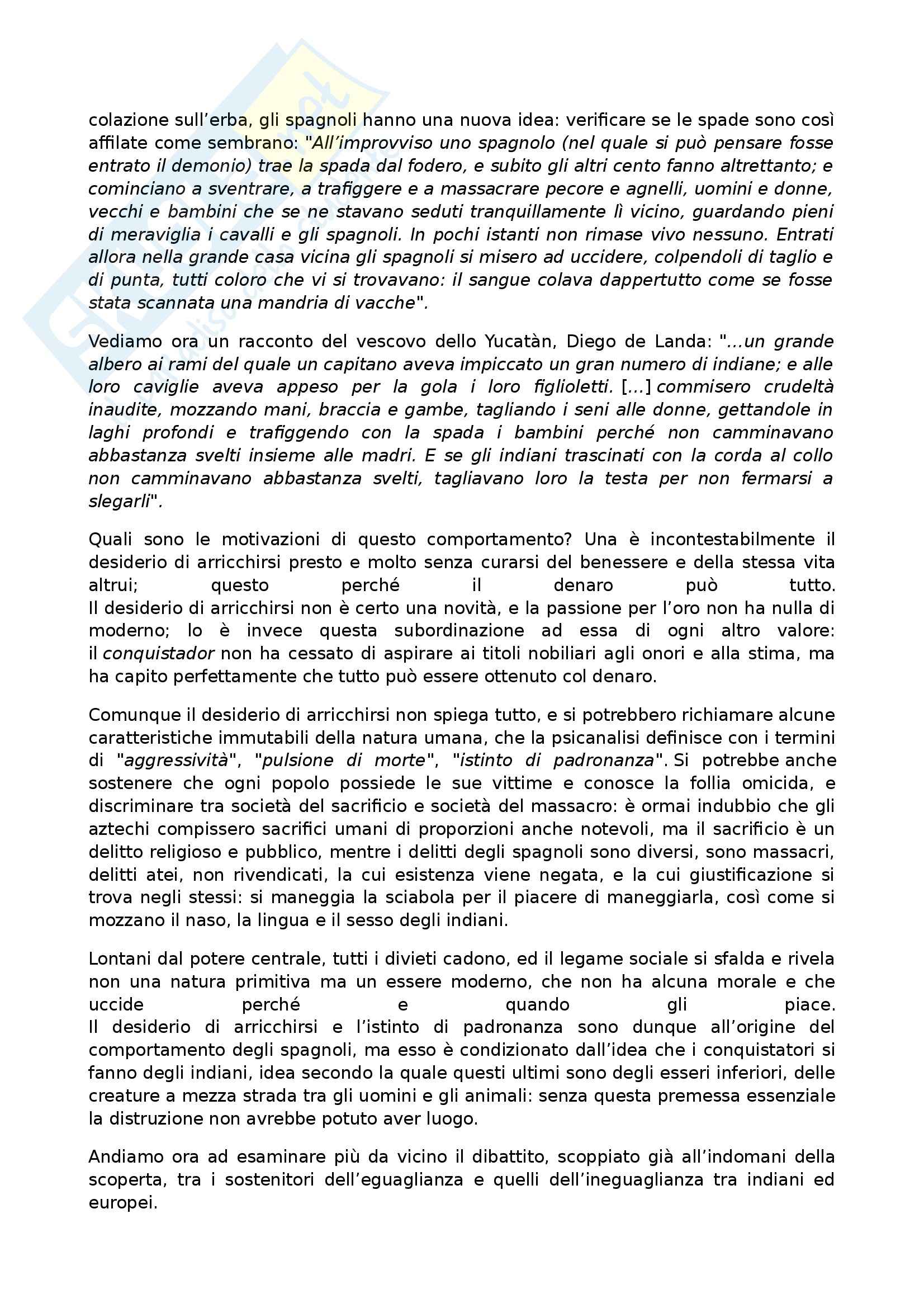 colazione sull'erba, gli spagnoli hanno una nuova idea: verificare se le spade sono così affilate come sembrano: "All'improvviso uno spagnolo (nel quale si può pensare fosse entrato il demonio) trae la spada dal fodero, e subito gli altri cento fanno altrettanto; e cominciano a sventrare, a trafiggere e a massacrare pecore e agnelli, uomini e donne, vecchi e bambini che se ne stavano seduti tranquillamente lì vicino, guardando pieni di meraviglia i cavalli e gli spagnoli. In pochi istanti non rimase vivo nessuno. Entrati allora nella grande casa vicina gli spagnoli si misero ad uccidere, colpendoli di taglio e di punta, tutti coloro che vi si trovavano: il sangue colava dappertutto come se fosse stata scannata una mandria di vacche".

Vediamo ora un racconto del vescovo dello Yucatàn, Diego de Landa: "...un grande albero ai rami del quale un capitano aveva impiccato un gran numero di indiane; e alle loro caviglie aveva appeso per la gola i loro figlioletti. [...] commisero crudeltà inaudite, mozzando mani, braccia e gambe, tagliando i seni alle donne, gettandole in laghi profondi e trafiggendo con la spada i bambini perché non camminavano abbastanza svelti insieme alle madri. E se gli indiani trascinati con la corda al collo non camminavano abbastanza svelti, tagliavano loro la testa per non fermarsi a slegarli".

Quali sono le motivazioni di questo comportamento? Una è incontestabilmente il desiderio di arricchirsi presto e molto senza curarsi del benessere e della stessa vita altrui; questo perché il denaro può tutto.
Il desiderio di arricchirsi non è certo una novità, e la passione per l'oro non ha nulla di moderno; lo è invece questa subordinazione ad essa di ogni altro valore: il conquistador non ha cessato di aspirare ai titoli nobiliari agli onori e alla stima, ma ha capito perfettamente che tutto può essere ottenuto col denaro.

Comunque il desiderio di arricchirsi non spiega tutto, e si potrebbero richiamare alcune caratteristiche immutabili della natura umana, che la psicanalisi definisce con i termini di "aggressività", "pulsione di morte", "istinto di padronanza". Si potrebbe anche sostenere che ogni popolo possiede le sue vittime e conosce la follia omicida, e discriminare tra società del sacrificio e società del massacro: è ormai indubbio che gli aztechi compissero sacrifici umani di proporzioni anche notevoli, ma il sacrificio è un delitto religioso e pubblico, mentre i delitti degli spagnoli sono diversi, sono massacri, delitti atei, non rivendicati, la cui esistenza viene negata, e la cui giustificazione si trova negli stessi: si maneggia la sciabola per il piacere di maneggiarla, così come si mozzano il naso, la lingua e il sesso degli indiani.

Lontani dal potere centrale, tutti i divieti cadono, ed il legame sociale si sfalda e rivela non una natura primitiva ma un essere moderno, che non ha alcuna morale e che uccide perché e quando gli piace.
Il desiderio di arricchirsi e l'istinto di padronanza sono dunque all'origine del comportamento degli spagnoli, ma esso è condizionato dall'idea che i conquistatori si fanno degli indiani, idea secondo la quale questi ultimi sono degli esseri inferiori, delle creature a mezza strada tra gli uomini e gli animali: senza questa premessa essenziale la distruzione non avrebbe potuto aver luogo.

Andiamo ora ad esaminare più da vicino il dibattito, scoppiato già all'indomani della scoperta, tra i sostenitori dell'eguaglianza e quelli dell'ineguaglianza tra indiani ed europei.